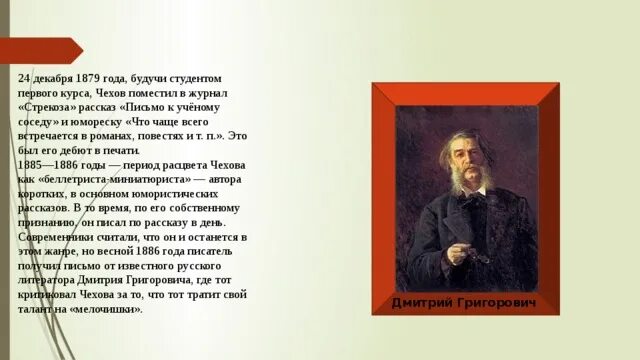 24 декабря 1879 года, будучи студентом первого курса, Чехов поместил в журнал «Стрекоза» рассказ «Письмо к учёному соседу» и юмореску «Что чаще всего встречается в романах, повестях и т. п.». Это был его дебют в печати.
1885—1886 годы — период расцвета Чехова как «беллетриста-миниатюриста» — автора коротких, в основном юмористических рассказов. В то время, по его собственному признанию, он писал по рассказу в день. Современники считали, что он и останется в этом жанре, но весной 1886 года писатель получил письмо от известного русского литератора Дмитрия Григоровича, где тот критиковал Чехова за то, что тот тратит свой талант на «мелочишки».

Дмитрий Григорович